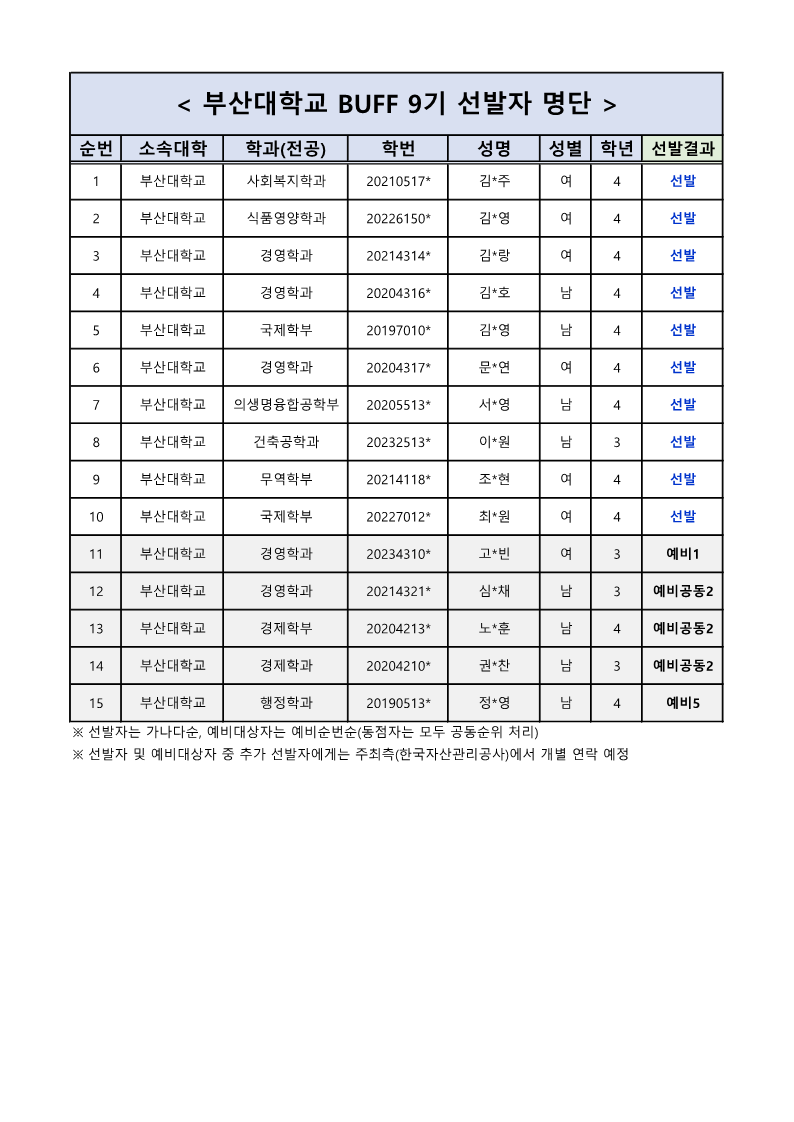 < 부산대학교 BUFF 9기 선발자 명단 >

| 순번 | 소속대학 | 학과(전공) | 학번 | 성명 | 성별 | 학년 | 선발결과 |
|---|---|---|---|---|---|---|---|
| 1 | 부산대학교 | 사회복지학과 | 20210517* | 김*주 | 여 | 4 | 선발 |
| 2 | 부산대학교 | 식품영양학과 | 20226150* | 김*영 | 여 | 4 | 선발 |
| 3 | 부산대학교 | 경영학과 | 20214314* | 김*랑 | 여 | 4 | 선발 |
| 4 | 부산대학교 | 경영학과 | 20204316* | 김*호 | 남 | 4 | 선발 |
| 5 | 부산대학교 | 국제학부 | 20197010* | 김*영 | 남 | 4 | 선발 |
| 6 | 부산대학교 | 경영학과 | 20204317* | 문*연 | 여 | 4 | 선발 |
| 7 | 부산대학교 | 의생명융합공학부 | 20205513* | 서*영 | 남 | 4 | 선발 |
| 8 | 부산대학교 | 건축공학과 | 20232513* | 이*원 | 남 | 3 | 선발 |
| 9 | 부산대학교 | 무역학부 | 20214118* | 조*현 | 여 | 4 | 선발 |
| 10 | 부산대학교 | 국제학부 | 20227012* | 최*원 | 여 | 4 | 선발 |
| 11 | 부산대학교 | 경영학과 | 20234310* | 고*빈 | 여 | 3 | 예비1 |
| 12 | 부산대학교 | 경영학과 | 20214321* | 심*채 | 남 | 3 | 예비공동2 |
| 13 | 부산대학교 | 경제학부 | 20204213* | 노*훈 | 남 | 4 | 예비공동2 |
| 14 | 부산대학교 | 경제학과 | 20204210* | 권*찬 | 남 | 3 | 예비공동2 |
| 15 | 부산대학교 | 행정학과 | 20190513* | 정*영 | 남 | 4 | 예비5 |

※ 선발자는 가나다순, 예비대상자는 예비순번순(동점자는 모두 공동순위 처리)
※ 선발자 및 예비대상자 중 추가 선발자에게는 주최측(한국자산관리공사)에서 개별 연락 예정